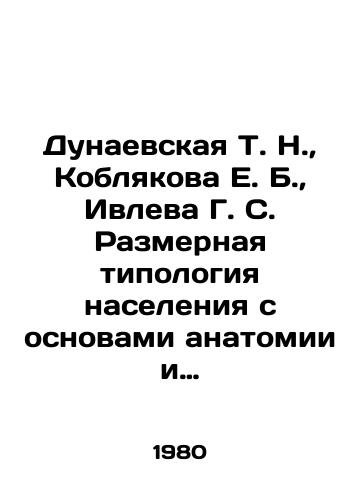 Дунаевская Т. Н., Коблякова Е. Б., Ивлева Г. С. Размерная типология населения с основами анатомии и…

1980